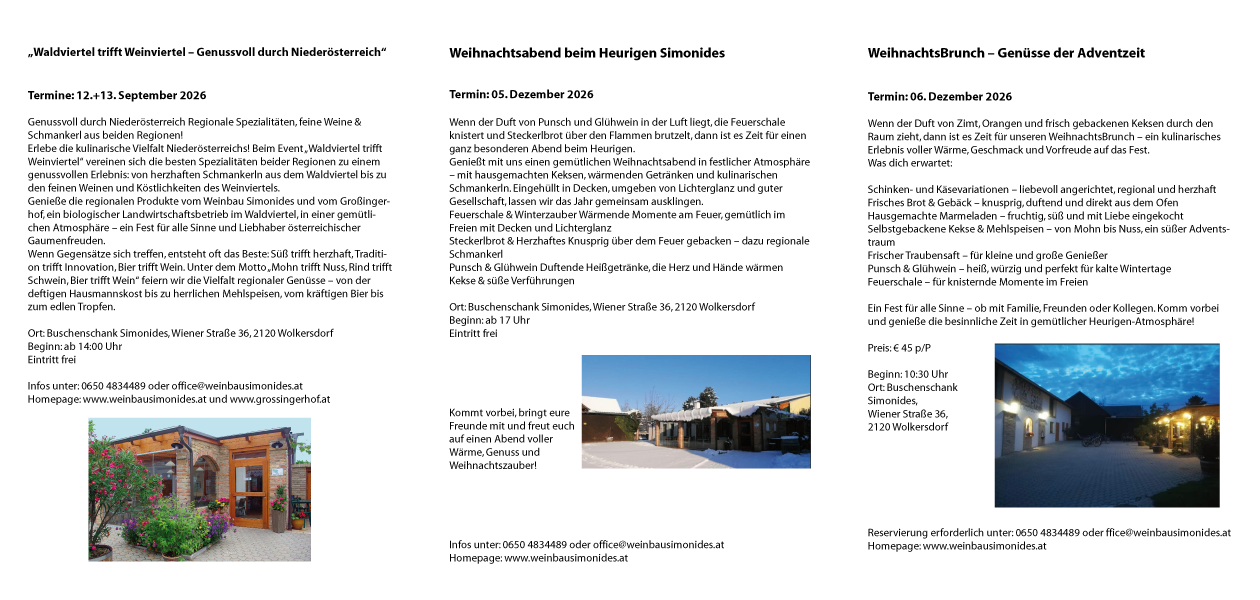 „Waldviertel trifft Weinviertel – Genussvoll durch Niederösterreich“

Termine: 12.+13. September 2026

Genussvoll durch Niederösterreich Regionale Spezialitäten, feine Weine & Schmankerl aus beiden Regionen!
Erlebe die kulinarische Vielfalt Niederösterreichs! Beim Event „Waldviertel trifft Weinviertel“ vereinen sich die besten Spezialitäten beider Regionen zu einem genussvollen Erlebnis: von herzhaften Schmankerln aus dem Waldviertel bis zu den feinen Weinen und Köstlichkeiten des Weinviertels.
Genieße die regionalen Produkte vom Weinbau Simonides und vom Großingerhof, ein biologischer Landwirtschaftsbetrieb im Waldviertel, in einer gemütlichen Atmosphäre – ein Fest für alle Sinne und Liebhaber österreichischer Gaumenfreuden.
Wenn Gegensätze sich treffen, entsteht oft das Beste: Süß trifft herzhaft, Tradition trifft Innovation, Bier trifft Wein. Unter dem Motto „Mohn trifft Nuss, Rind trifft Schwein, Bier trifft Wein“ feiern wir die Vielfalt regionaler Genüsse – von der deftigen Hausmannskost bis zu herrlichen Mehlspeisen, vom kräftigen Bier bis zum edlen Tropfen.

Ort: Buschenschank Simonides, Wiener Straße 36, 2120 Wolkersdorf
Beginn: ab 14:00 Uhr
Eintritt frei

Infos unter: 0650 4834489 oder office@weinbausimonides.at
Homepage: www.weinbausimonides.at und www.grossingerhof.at

Weihnachtsabend beim Heurigen Simonides

Termin: 05. Dezember 2026

Wenn der Duft von Punsch und Glühwein in der Luft liegt, die Feuerschale knistert und Steckerlbrot über den Flammen brutzelt, dann ist es Zeit für einen ganz besonderen Abend beim Heurigen.
Genießt mit uns einen gemütlichen Weihnachtsabend in festlicher Atmosphäre – mit hausgemachten Keksen, wärmenden Getränken und kulinarischen Schmankerln. Eingehüllt in Decken, umgeben von Lichterglanz und guter Gesellschaft, lassen wir das Jahr gemeinsam ausklingen.
Feuerschale & Winterzauber Wärmende Momente am Feuer, gemütlich im Freien mit Decken und Lichterglanz
Steckerlbrot & Herzhaftes Knusprig über dem Feuer gebacken – dazu regionale Schmankerl
Punsch & Glühwein Duftende Heißgetränke, die Herz und Hände wärmen
Kekse & süße Verführungen

Ort: Buschenschank Simonides, Wiener Straße 36, 2120 Wolkersdorf
Beginn: ab 17 Uhr
Eintritt frei

Kommt vorbei, bringt eure Freunde mit und freut euch auf einen Abend voller Wärme, Genuss und Weihnachtszauber!

Infos unter: 0650 4834489 oder office@weinbausimonides.at
Homepage: www.weinbausimonides.at

WeihnachtsBrunch – Genüsse der Adventzeit

Termin: 06. Dezember 2026

Wenn der Duft von Zimt, Orangen und frisch gebackenen Keksen durch den Raum zieht, dann ist es Zeit für unseren WeihnachtsBrunch – ein kulinarisches Erlebnis voller Wärme, Geschmack und Vorfreude auf das Fest.
Was dich erwartet:

Schinken- und Käsevariationen – liebevoll angerichtet, regional und herzhaft
Frisches Brot & Gebäck – knusprig, duftend und direkt aus dem Ofen
Hausgemachte Marmeladen – fruchtig, süß und mit Liebe eingekocht
Selbstgebackene Kekse & Mehlspeisen – von Mohn bis Nuss, ein süßer Adventstraum
Frischer Traubensaft – für kleine und große Genießer
Punsch & Glühwein – heiß, würzig und perfekt für kalte Wintertage
Feuerschale – für knisternde Momente im Freien

Ein Fest für alle Sinne – ob mit Familie, Freunden oder Kollegen. Komm vorbei und genieße die besinnliche Zeit in gemütlicher Heurigen-Atmosphäre!

Preis: € 45 p/P

Beginn: 10:30 Uhr
Ort: Buschenschank Simonides, Wiener Straße 36, 2120 Wolkersdorf

Reservierung erforderlich unter: 0650 4834489 oder ffice@weinbausimonides.at
Homepage: www.weinbausimonides.at